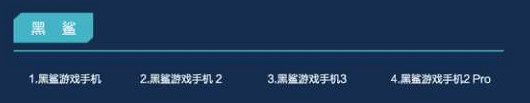 黑 鲨

1.黑鲨游戏手机 2.黑鲨游戏手机 2 3.黑鲨游戏手机3 4.黑鲨游戏手机2 Pro